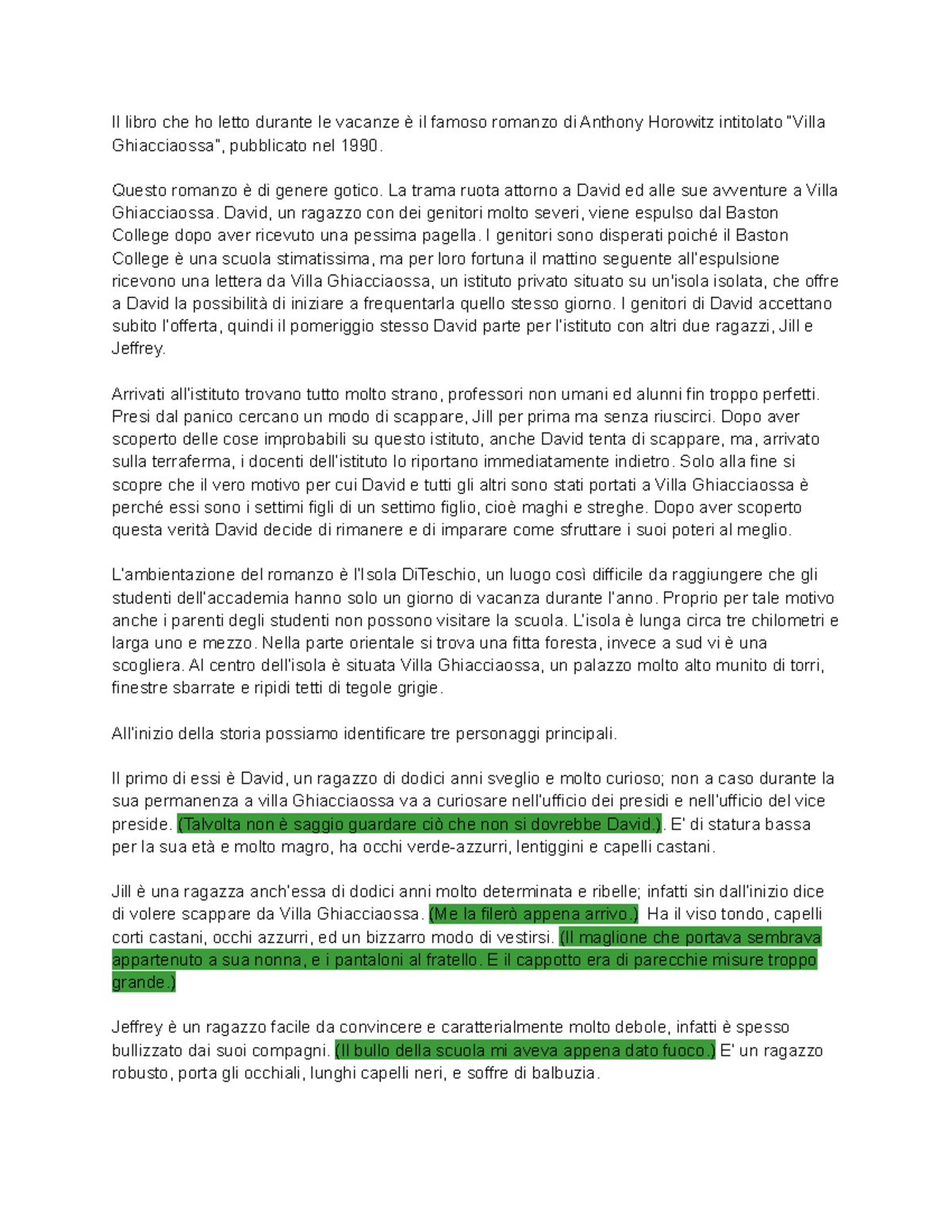 Il libro che ho letto durante le vacanze è il famoso romanzo di Anthony Horowitz intitolato "Villa Ghiacciaossa", pubblicato nel 1990.

Questo romanzo è di genere gotico. La trama ruota attorno a David ed alle sue avventure a Villa Ghiacciaossa. David, un ragazzo con dei genitori molto severi, viene espulso dal Baston College dopo aver ricevuto una pessima pagella. I genitori sono disperati poiché il Baston College è una scuola stimatissima, ma per loro fortuna il mattino seguente all'espulsione ricevono una lettera da Villa Ghiacciaossa, un istituto privato situato su un'isola isolata, che offre a David la possibilità di iniziare a frequentarla quello stesso giorno. I genitori di David accettano subito l'offerta, quindi il pomeriggio stesso David parte per l'istituto con altri due ragazzi, Jill e Jeffrey.

Arrivati all'istituto trovano tutto molto strano, professori non umani ed alunni fin troppo perfetti. Presi dal panico cercano un modo di scappare, Jill per prima ma senza riuscirci. Dopo aver scoperto delle cose improbabili su questo istituto, anche David tenta di scappare, ma, arrivato sulla terraferma, i docenti dell'istituto lo riportano immediatamente indietro. Solo alla fine si scopre che il vero motivo per cui David e tutti gli altri sono stati portati a Villa Ghiacciaossa è perché essi sono i settimi figli di un settimo figlio, cioè maghi e streghe. Dopo aver scoperto questa verità David decide di rimanere e di imparare come sfruttare i suoi poteri al meglio.

L'ambientazione del romanzo è l'Isola DiTeschio, un luogo così difficile da raggiungere che gli studenti dell'accademia hanno solo un giorno di vacanza durante l'anno. Proprio per tale motivo anche i parenti degli studenti non possono visitare la scuola. L'isola è lunga circa tre chilometri e larga uno e mezzo. Nella parte orientale si trova una fitta foresta, invece a sud vi è una scogliera. Al centro dell'isola è situata Villa Ghiacciaossa, un palazzo molto alto munito di torri, finestre sbarrate e ripidi tetti di tegole grigie.

All'inizio della storia possiamo identificare tre personaggi principali.

Il primo di essi è David, un ragazzo di dodici anni sveglio e molto curioso; non a caso durante la sua permanenza a villa Ghiacciaossa va a curiosare nell'ufficio dei presidi e nell'ufficio del vice preside. (Talvolta non è saggio guardare ciò che non si dovrebbe David.). E' di statura bassa per la sua età e molto magro, ha occhi verde-azzurri, lentiggini e capelli castani.

Jill è una ragazza anch'essa di dodici anni molto determinata e ribelle; infatti sin dall'inizio dice di volere scappare da Villa Ghiacciaossa. (Me la filerò appena arrivo.) Ha il viso tondo, capelli corti castani, occhi azzurri, ed un bizzarro modo di vestirsi. (Il maglione che portava sembrava appartenuto a sua nonna, e i pantaloni al fratello. E il cappotto era di parecchie misure troppo grande.)

Jeffrey è un ragazzo facile da convincere e caratterialmente molto debole, infatti è spesso bullizzato dai suoi compagni. (Il bullo della scuola mi aveva appena dato fuoco.) E' un ragazzo robusto, porta gli occhiali, lunghi capelli neri, e soffre di balbuzia.